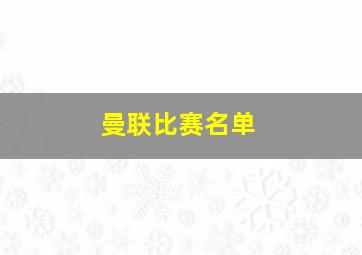 曼联比赛名单